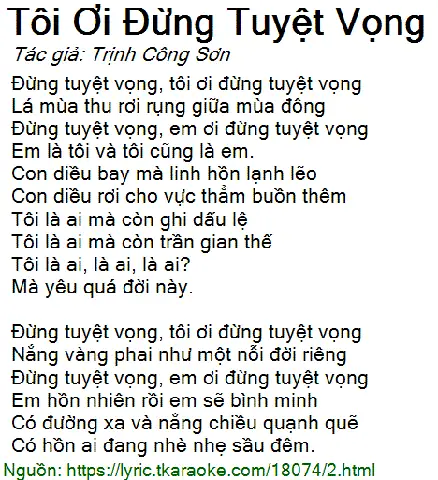 Tôi Ơi Đừng Tuyệt Vọng
Tác giả: Trịnh Công Sơn

Đừng tuyệt vọng, tôi ơi đừng tuyệt vọng
Lá mùa thu rơi rụng giữa mùa đông
Đừng tuyệt vọng, em ơi đừng tuyệt vọng
Em là tôi và tôi cũng là em.
Con diều bay mà linh hồn lạnh lẽo
Con diều rơi cho vực thẳm buồn thêm
Tôi là ai mà còn ghi dấu lệ
Tôi là ai mà còn trần gian thế
Tôi là ai, là ai, là ai?
Mà yêu quá đời này.

Đừng tuyệt vọng, tôi ơi đừng tuyệt vọng
Nắng vàng phai như một nỗi đời riêng
Đừng tuyệt vọng, em ơi đừng tuyệt vọng
Em hồn nhiên rồi em sẽ bình minh
Có đường xa và nắng chiều quạnh quẽ
Có hồn ai đang nhè nhẹ sầu đêm.

Nguồn: https://lyric.tkaraoke.com/18074/2.html